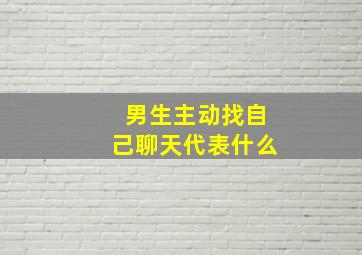 男生主动找自己聊天代表什么